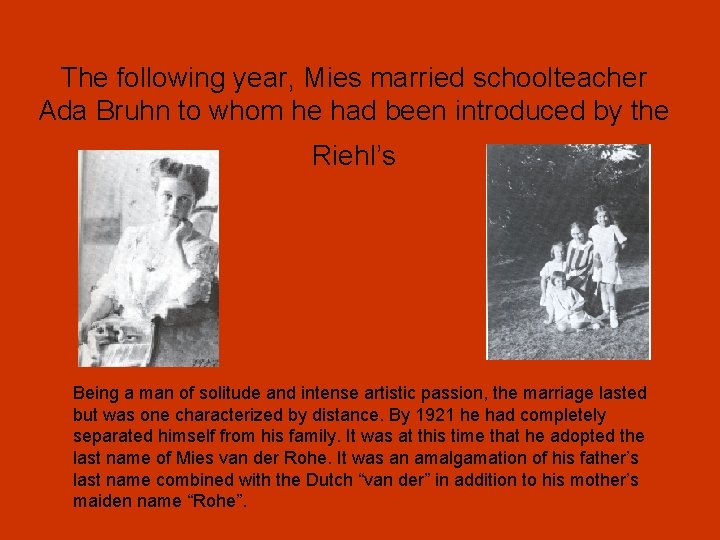 The following year, Mies married schoolteacher Ada Bruhn to whom he had been introduced by the Riehl's

Being a man of solitude and intense artistic passion, the marriage lasted but was one characterized by distance. By 1921 he had completely separated himself from his family. It was at this time that he adopted the last name of Mies van der Rohe. It was an amalgamation of his father's last name combined with the Dutch "van der" in addition to his mother's maiden name "Rohe".